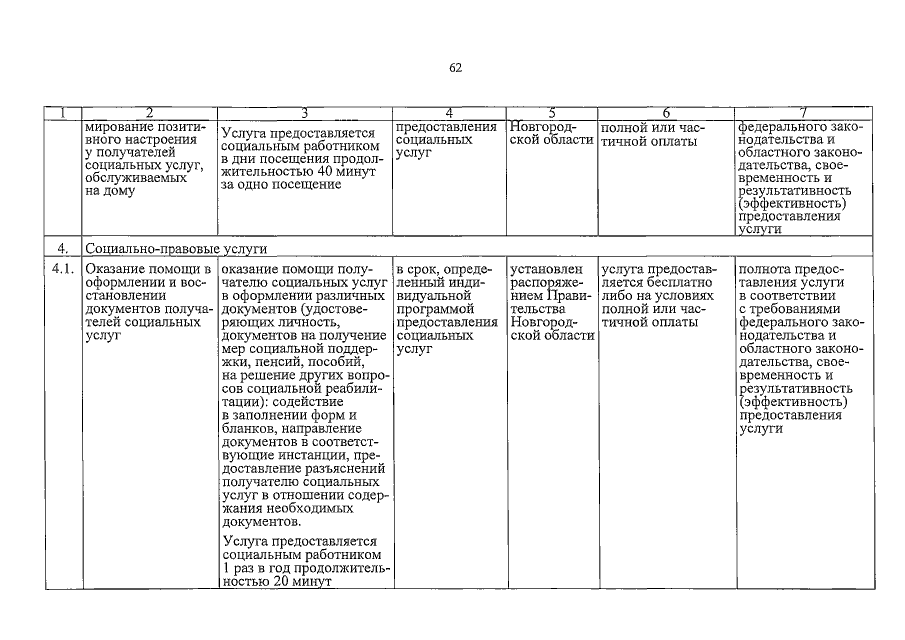 62

| 1 | 2 | 3 | 4 | 5 | 6 | 7 |
|---|---|---|---|---|---|---|
| | мирование позитивного настроения у получателей социальных услуг, обслуживаемых на дому | Услуга предоставляется социальным работником в дни посещения продолжительностью 40 минут за одно посещение | предоставления социальных услуг | Новгородской области | полной или частичной оплаты | федерального законодательства и областного законодательства, своевременность и результативность (эффективность) предоставления услуги |
| 4. | Социально-правовые услуги | | | | | |
| 4.1. | Оказание помощи в оформлении и восстановлении документов получателей социальных услуг | оказание помощи получателю социальных услуг в оформлении различных документов (удостоверяющих личность, документов на получение мер социальной поддержки, пенсий, пособий, на решение других вопросов социальной реабилитации): содействие в заполнении форм и бланков, направление документов в соответствующие инстанции, предоставление разъяснений получателю социальных услуг в отношении содержания необходимых документов. Услуга предоставляется социальным работником 1 раз в год продолжительностью 20 минут | в срок, определенный индивидуальной программой предоставления социальных услуг | установлен распоряжением Правительства Новгородской области | услуга предоставляется бесплатно либо на условиях полной или частичной оплаты | полнота предоставления услуги в соответствии с требованиями федерального законодательства и областного законодательства, своевременность и результативность (эффективность) предоставления услуги |